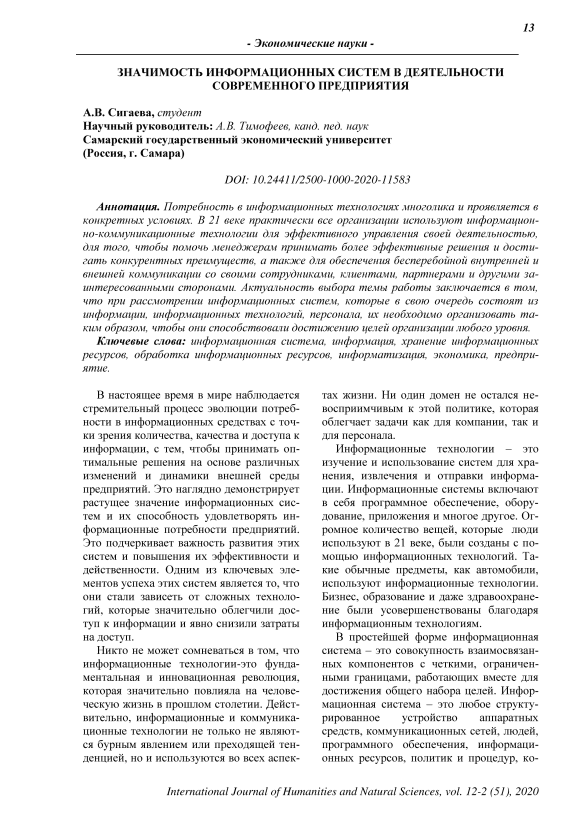 13

- Экономические науки -

ЗНАЧИМОСТЬ ИНФОРМАЦИОННЫХ СИСТЕМ В ДЕЯТЕЛЬНОСТИ СОВРЕМЕННОГО ПРЕДПРИЯТИЯ

А.В. Сигаева, студент
Научный руководитель: А.В. Тимофеев, канд. пед. наук
Самарский государственный экономический университет
(Россия, г. Самара)

DOI: 10.24411/2500-1000-2020-11583

Аннотация. Потребность в информационных технологиях многолика и проявляется в конкретных условиях. В 21 веке практически все организации используют информационно-коммуникационные технологии для эффективного управления своей деятельностью, для того, чтобы помочь менеджерам принимать более эффективные решения и достигать конкурентных преимуществ, а также для обеспечения бесперебойной внутренней и внешней коммуникации со своими сотрудниками, клиентами, партнерами и другими заинтересованными сторонами. Актуальность выбора темы работы заключается в том, что при рассмотрении информационных систем, которые в свою очередь состоят из информации, информационных технологий, персонала, их необходимо организовать таким образом, чтобы они способствовали достижению целей организации любого уровня.

Ключевые слова: информационная система, информация, хранение информационных ресурсов, обработка информационных ресурсов, информатизация, экономика, предприятие.

В настоящее время в мире наблюдается стремительный процесс эволюции потребности в информационных средствах с точки зрения количества, качества и доступа к информации, с тем, чтобы принимать оптимальные решения на основе различных изменений и динамики внешней среды предприятий. Это наглядно демонстрирует растущее значение информационных систем и их способность удовлетворять информационные потребности предприятий. Это подчеркивает важность развития этих систем и повышения их эффективности и действенности. Одним из ключевых элементов успеха этих систем является то, что они стали зависеть от сложных технологий, которые значительно облегчили доступ к информации и явно снизили затраты на доступ.

Никто не может сомневаться в том, что информационные технологии-это фундаментальная и инновационная революция, которая значительно повлияла на человеческую жизнь в прошлом столетии. Действительно, информационные и коммуникационные технологии не только не являются бурным явлением или преходящей тенденцией, но и используются во всех аспектах жизни. Ни один домен не остался невосприимчивым к этой политике, которая облегчает задачи как для компании, так и для персонала.

Информационные технологии – это изучение и использование систем для хранения, извлечения и отправки информации. Информационные системы включают в себя программное обеспечение, оборудование, приложения и многое другое. Огромное количество вещей, которые люди используют в 21 веке, были созданы с помощью информационных технологий. Такие обычные предметы, как автомобили, используют информационные технологии. Бизнес, образование и даже здравоохранение были усовершенствованы благодаря информационным технологиям.

В простейшей форме информационная система – это совокупность взаимосвязанных компонентов с четкими, ограниченными границами, работающих вместе для достижения общего набора целей. Информационная система – это любое структурированное устройство аппаратных средств, коммуникационных сетей, людей, программного обеспечения, информационных ресурсов, политик и процедур, ко-

International Journal of Humanities and Natural Sciences, vol. 12-2 (51), 2020